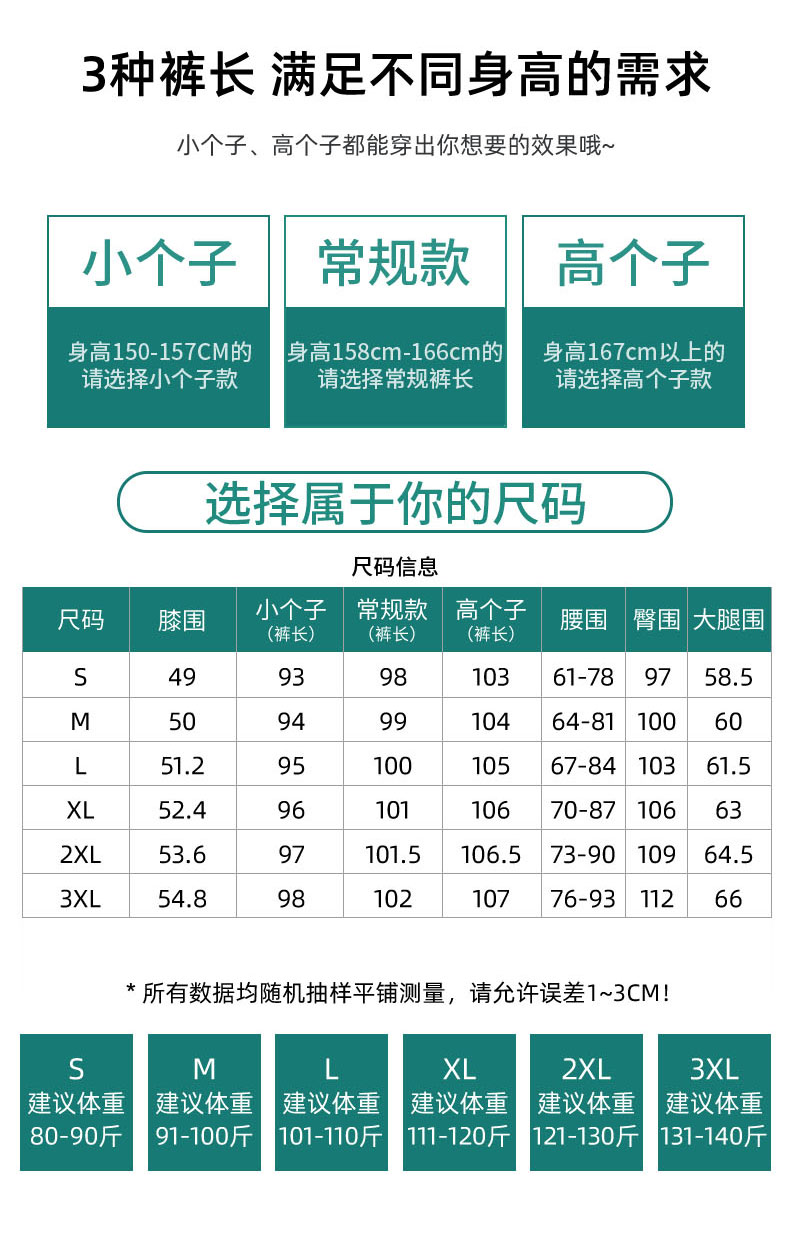 3种裤长 满足不同身高的需求

小个子、高个子都能穿出你想要的效果哦~

小个子

身高150-157CM的
请选择小个子款

常规款

身高158cm-166cm的
请选择常规裤长

高个子

身高167cm以上的
请选择高个子款

选择属于你的尺码

尺码信息

| 尺码 | 膝围 | 小个子（裤长） | 常规款（裤长） | 高个子（裤长） | 腰围 | 臀围 | 大腿围 |
|---|---|---|---|---|---|---|---|
| S | 49 | 93 | 98 | 103 | 61-78 | 97 | 58.5 |
| M | 50 | 94 | 99 | 104 | 64-81 | 100 | 60 |
| L | 51.2 | 95 | 100 | 105 | 67-84 | 103 | 61.5 |
| XL | 52.4 | 96 | 101 | 106 | 70-87 | 106 | 63 |
| 2XL | 53.6 | 97 | 101.5 | 106.5 | 73-90 | 109 | 64.5 |
| 3XL | 54.8 | 98 | 102 | 107 | 76-93 | 112 | 66 |

* 所有数据均随机抽样平铺测量，请允许误差1~3CM！

S
建议体重
80-90斤

M
建议体重
91-100斤

L
建议体重
101-110斤

XL
建议体重
111-120斤

2XL
建议体重
121-130斤

3XL
建议体重
131-140斤